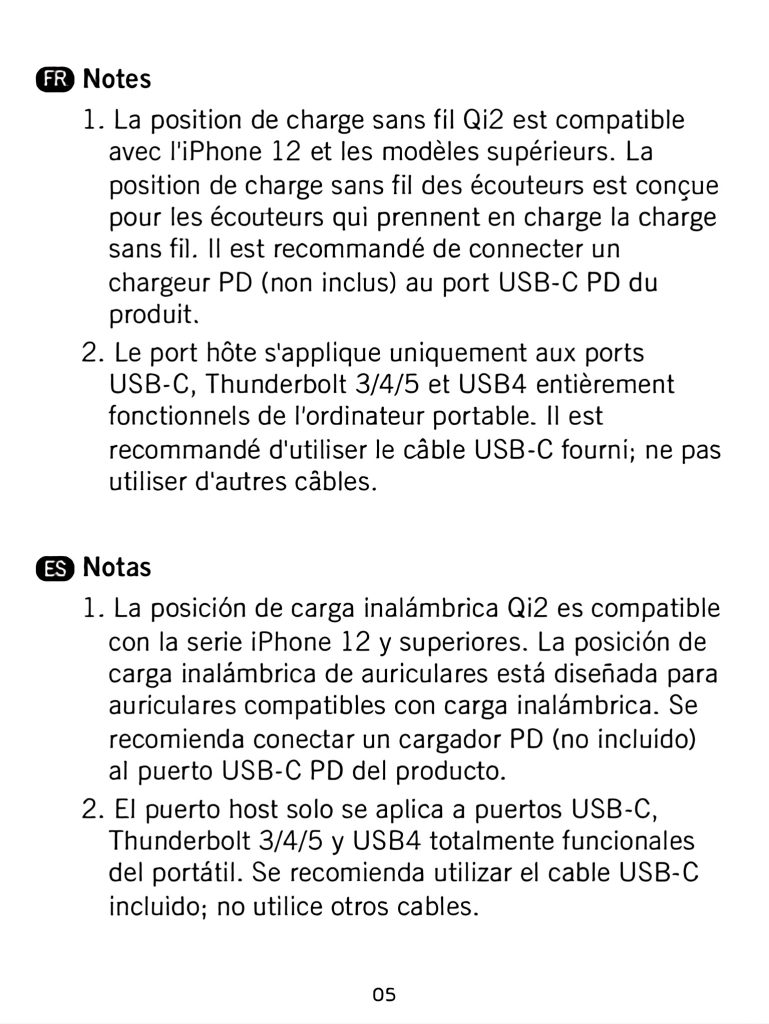 FR Notes

1. La position de charge sans fil Qi2 est compatible avec l'iPhone 12 et les modèles supérieurs. La position de charge sans fil des écouteurs est conçue pour les écouteurs qui prennent en charge la charge sans fil. Il est recommandé de connecter un chargeur PD (non inclus) au port USB-C PD du produit.

2. Le port hôte s'applique uniquement aux ports USB-C, Thunderbolt 3/4/5 et USB4 entièrement fonctionnels de l'ordinateur portable. Il est recommandé d'utiliser le câble USB-C fourni; ne pas utiliser d'autres câbles.

ES Notas

1. La posición de carga inalámbrica Qi2 es compatible con la serie iPhone 12 y superiores. La posición de carga inalámbrica de auriculares está diseñada para auriculares compatibles con carga inalámbrica. Se recomienda conectar un cargador PD (no incluido) al puerto USB-C PD del producto.

2. El puerto host solo se aplica a puertos USB-C, Thunderbolt 3/4/5 y USB4 totalmente funcionales del portátil. Se recomienda utilizar el cable USB-C incluido; no utilice otros cables.

05